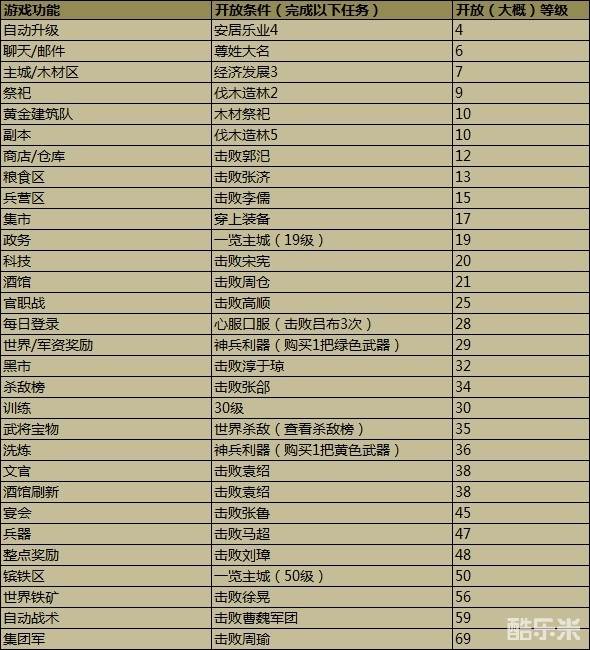 | 游戏功能 | 开放条件（完成以下任务） | 开放（大概）等级 |
|---|---|---|
| 自动升级 | 安居乐业4 | 4 |
| 聊天/邮件 | 尊姓大名 | 6 |
| 主城/木材区 | 经济发展3 | 7 |
| 祭祀 | 伐木造林2 | 9 |
| 黄金建筑队 | 木材祭祀 | 10 |
| 副本 | 伐木造林5 | 10 |
| 商店/仓库 | 击败郭汜 | 12 |
| 粮食区 | 击败张济 | 13 |
| 兵营区 | 击败李儒 | 15 |
| 集市 | 穿上装备 | 17 |
| 政务 | 一览主城（19级） | 19 |
| 科技 | 击败宋宪 | 20 |
| 酒馆 | 击败周仓 | 21 |
| 官职战 | 击败高顺 | 25 |
| 每日登录 | 心服口服（击败吕布3次） | 28 |
| 世界/军资奖励 | 神兵利器（购买1把绿色武器） | 29 |
| 黑市 | 击败淳于琼 | 32 |
| 杀敌榜 | 击败张郃 | 34 |
| 训练 | 30级 | 30 |
| 武将宝物 | 世界杀敌（查看杀敌榜） | 35 |
| 洗炼 | 神兵利器（购买1把黄色武器） | 36 |
| 文官 | 击败袁绍 | 38 |
| 酒馆刷新 | 击败袁绍 | 38 |
| 宴会 | 击败张鲁 | 45 |
| 兵器 | 击败马超 | 47 |
| 整点奖励 | 击败刘璋 | 48 |
| 镔铁区 | 一览主城（50级） | 50 |
| 世界铁矿 | 击败徐晃 | 56 |
| 自动战术 | 击败曹魏军团 | 59 |
| 集团军 | 击败周瑜 | 69 |

酷乐米